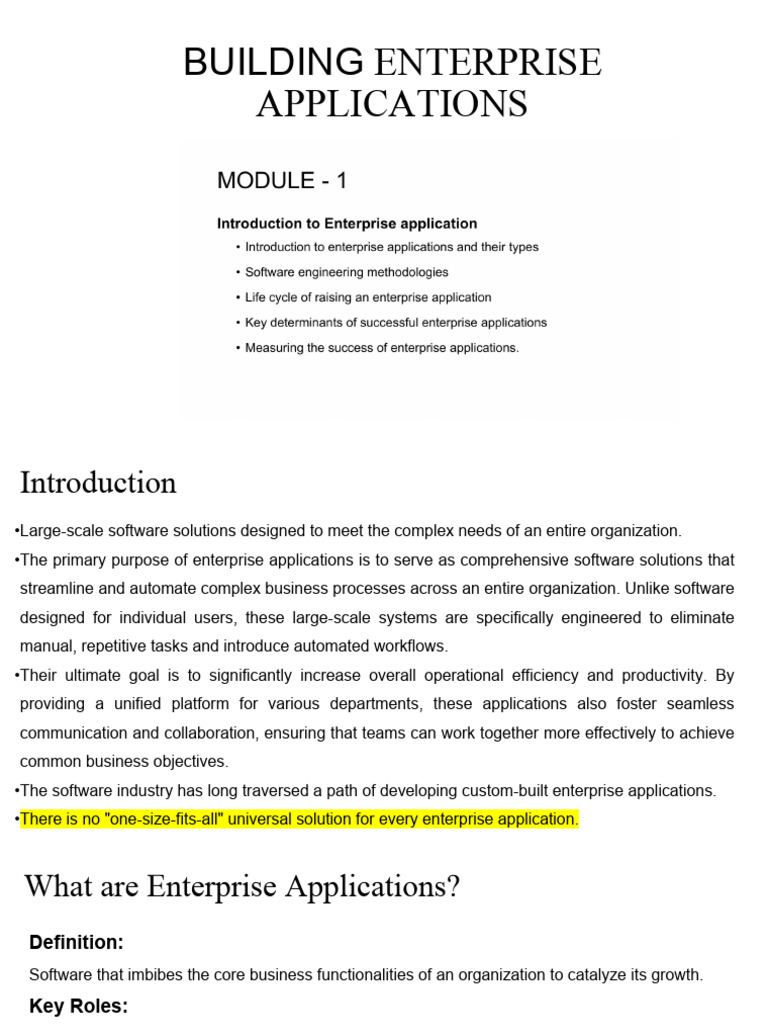 BUILDING ENTERPRISE APPLICATIONS

MODULE - 1

Introduction to Enterprise application

• Introduction to enterprise applications and their types
• Software engineering methodologies
• Life cycle of raising an enterprise application
• Key determinants of successful enterprise applications
• Measuring the success of enterprise applications.

Introduction

•Large-scale software solutions designed to meet the complex needs of an entire organization.
•The primary purpose of enterprise applications is to serve as comprehensive software solutions that streamline and automate complex business processes across an entire organization. Unlike software designed for individual users, these large-scale systems are specifically engineered to eliminate manual, repetitive tasks and introduce automated workflows.
•Their ultimate goal is to significantly increase overall operational efficiency and productivity. By providing a unified platform for various departments, these applications also foster seamless communication and collaboration, ensuring that teams can work together more effectively to achieve common business objectives.
•The software industry has long traversed a path of developing custom-built enterprise applications.
•There is no "one-size-fits-all" universal solution for every enterprise application.

What are Enterprise Applications?

Definition:
Software that imbibes the core business functionalities of an organization to catalyze its growth.
Key Roles: